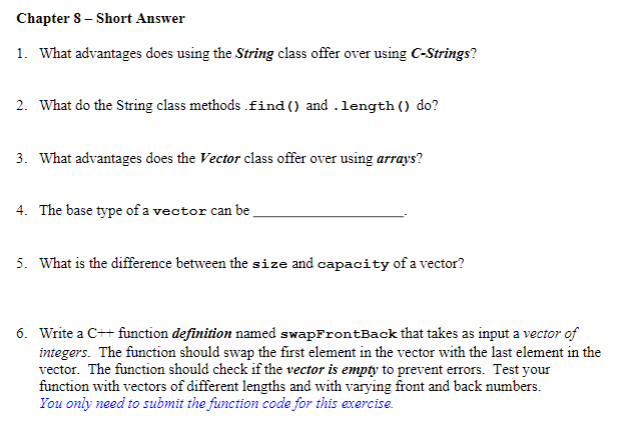 Chapter 8 – Short Answer

1. What advantages does using the String class offer over using C-Strings?

2. What do the String class methods .find() and .length() do?

3. What advantages does the Vector class offer over using arrays?

4. The base type of a vector can be ____________________.

5. What is the difference between the size and capacity of a vector?

6. Write a C++ function definition named swapFrontBack that takes as input a vector of integers. The function should swap the first element in the vector with the last element in the vector. The function should check if the vector is empty to prevent errors. Test your function with vectors of different lengths and with varying front and back numbers.
You only need to submit the function code for this exercise.